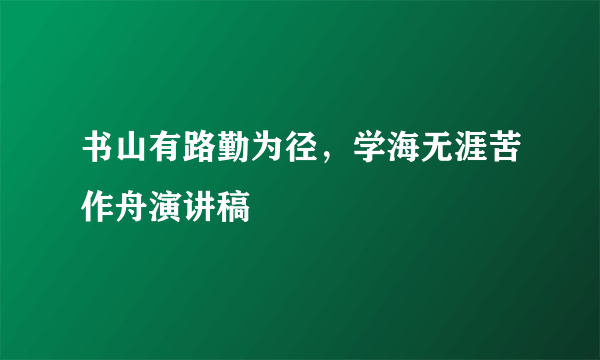 书山有路勤为径，学海无涯苦作舟演讲稿